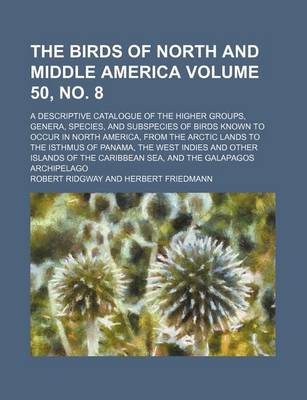 THE BIRDS OF NORTH AND MIDDLE AMERICA VOLUME 50, NO. 8

A DESCRIPTIVE CATALOGUE OF THE HIGHER GROUPS, GENERA, SPECIES, AND SUBSPECIES OF BIRDS KNOWN TO OCCUR IN NORTH AMERICA, FROM THE ARCTIC LANDS TO THE ISTHMUS OF PANAMA, THE WEST INDIES AND OTHER ISLANDS OF THE CARIBBEAN SEA, AND THE GALAPAGOS ARCHIPELAGO

ROBERT RIDGWAY AND HERBERT FRIEDMANN